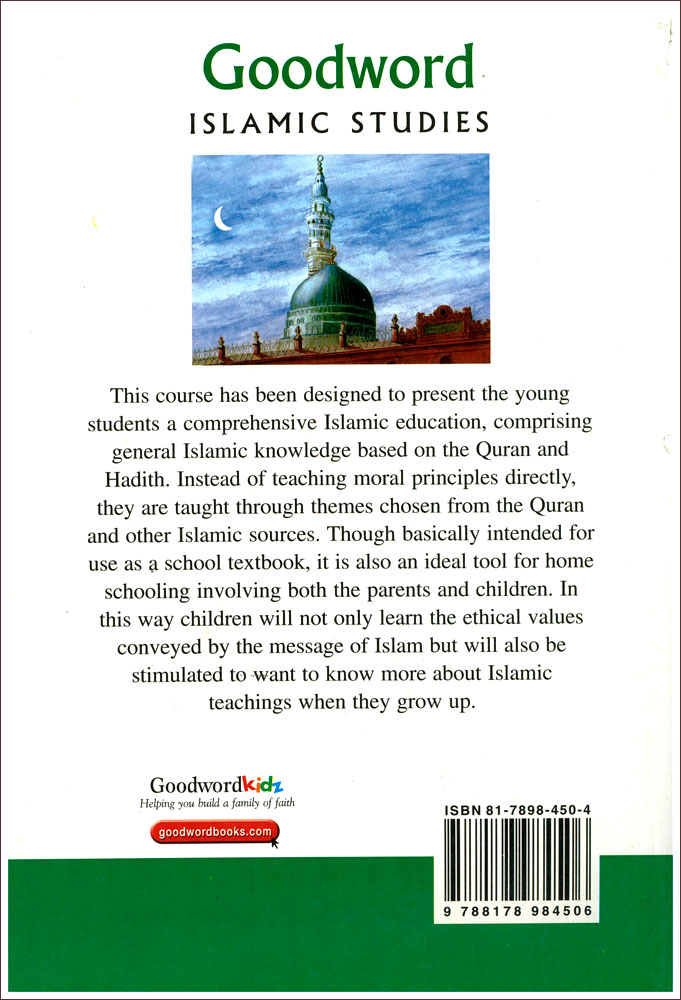 Goodword
ISLAMIC STUDIES

This course has been designed to present the young students a comprehensive Islamic education, comprising general Islamic knowledge based on the Quran and Hadith. Instead of teaching moral principles directly, they are taught through themes chosen from the Quran and other Islamic sources. Though basically intended for use as a school textbook, it is also an ideal tool for home schooling involving both the parents and children. In this way children will not only learn the ethical values conveyed by the message of Islam but will also be stimulated to want to know more about Islamic teachings when they grow up.

Goodwordkidz
Helping you build a family of faith
goodwordbooks.com

ISBN 81-7898-450-4
9 788178 984506